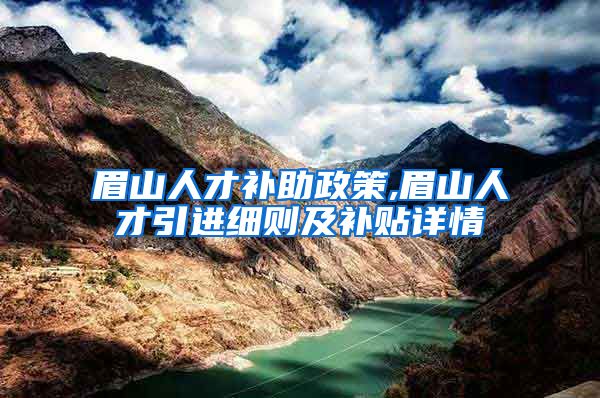 眉山人才补助政策,眉山人才引进细则及补贴详情